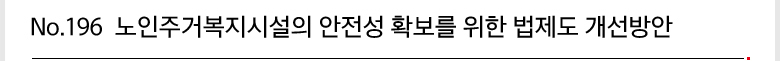 No.196 노인주거복지시설의 안전성 확보를 위한 법제도 개선방안